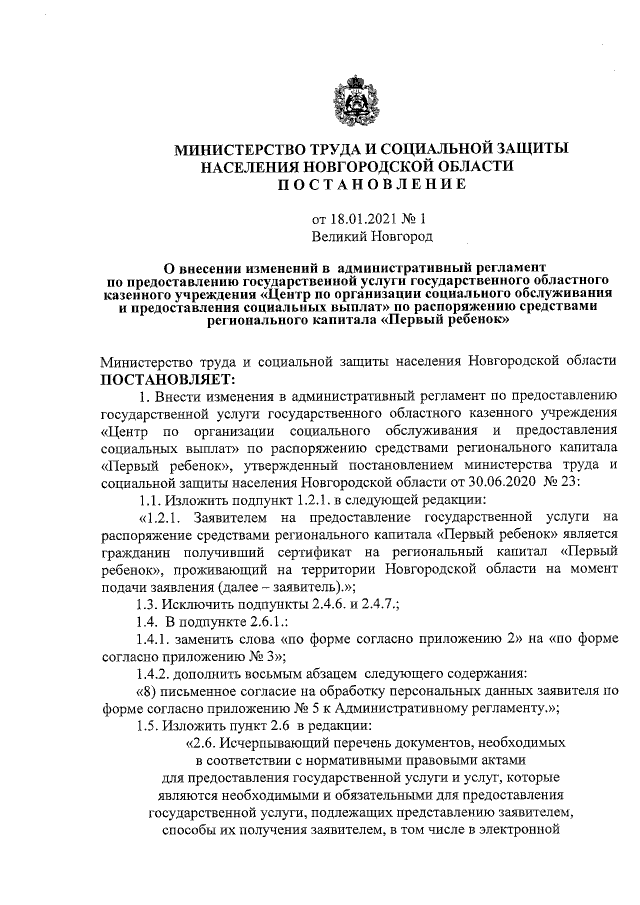 МИНИСТЕРСТВО ТРУДА И СОЦИАЛЬНОЙ ЗАЩИТЫ НАСЕЛЕНИЯ НОВГОРОДСКОЙ ОБЛАСТИ
П О С Т А Н О В Л Е Н И Е

от 18.01.2021 № 1
Великий Новгород

О внесении изменений в административный регламент по предоставлению государственной услуги государственного областного казенного учреждения «Центр по организации социального обслуживания и предоставления социальных выплат» по распоряжению средствами регионального капитала «Первый ребенок»

Министерство труда и социальной защиты населения Новгородской области ПОСТАНОВЛЯЕТ:

1. Внести изменения в административный регламент по предоставлению государственной услуги государственного областного казенного учреждения «Центр по организации социального обслуживания и предоставления социальных выплат» по распоряжению средствами регионального капитала «Первый ребенок», утвержденный постановлением министерства труда и социальной защиты населения Новгородской области от 30.06.2020 № 23:

1.1. Изложить подпункт 1.2.1. в следующей редакции:

«1.2.1. Заявителем на предоставление государственной услуги на распоряжение средствами регионального капитала «Первый ребенок» является гражданин получивший сертификат на региональный капитал «Первый ребенок», проживающий на территории Новгородской области на момент подачи заявления (далее – заявитель).»;

1.3. Исключить подпункты 2.4.6. и 2.4.7.;

1.4. В подпункте 2.6.1.:

1.4.1. заменить слова «по форме согласно приложению 2» на «по форме согласно приложению № 3»;

1.4.2. дополнить восьмым абзацем следующего содержания:

«8) письменное согласие на обработку персональных данных заявителя по форме согласно приложению № 5 к Административному регламенту.»;

1.5. Изложить пункт 2.6 в редакции:

«2.6. Исчерпывающий перечень документов, необходимых в соответствии с нормативными правовыми актами для предоставления государственной услуги и услуг, которые являются необходимыми и обязательными для предоставления государственной услуги, подлежащих представлению заявителем, способы их получения заявителем, в том числе в электронной